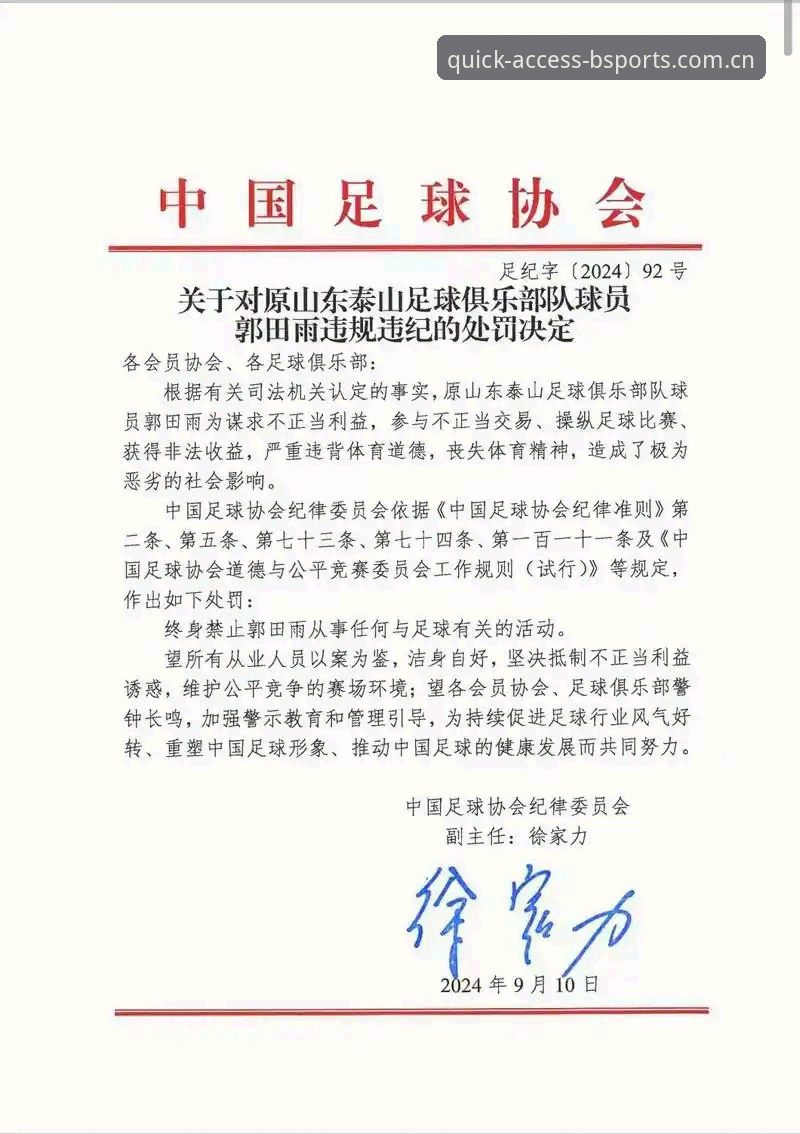 quick-access-bsports.com.cn

中国足球协会

足纪字〔2024〕92号

关于对原山东泰山足球俱乐部队球员郭田雨违规违纪的处罚决定

各会员协会、各足球俱乐部：

根据有关司法机关认定的事实，原山东泰山足球俱乐部队球员郭田雨为谋求不正当利益，参与不正当交易、操纵足球比赛、获得非法收益，严重违背体育道德，丧失体育精神，造成了极为恶劣的社会影响。

中国足球协会纪律委员会依据《中国足球协会纪律准则》第二条、第五条、第七十三条、第七十四条、第一百一十一条及《中国足球协会道德与公平竞赛委员会工作规则（试行）》等规定，作出如下处罚：

终身禁止郭田雨从事任何与足球有关的活动。

望所有从业人员以案为鉴，洁身自好，坚决抵制不正当利益诱惑，维护公平竞争的赛场环境；望各会员协会、足球俱乐部警钟长鸣，加强警示教育和管理引导，为持续促进足球行业风气好转、重塑中国足球形象、推动中国足球的健康发展而共同努力。

中国足球协会纪律委员会
副主任：徐家力

徐家力

2024年9月10日